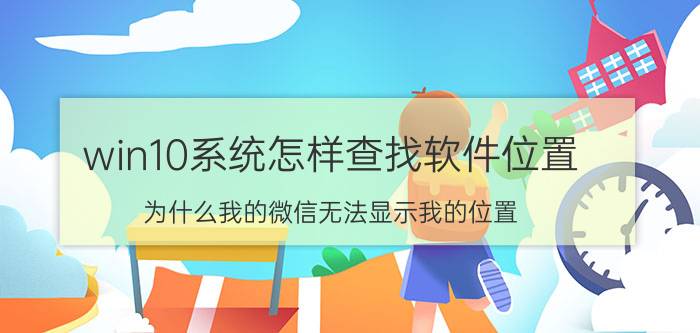 win10系统怎样查找软件位置

为什么我的微信无法显示我的位置